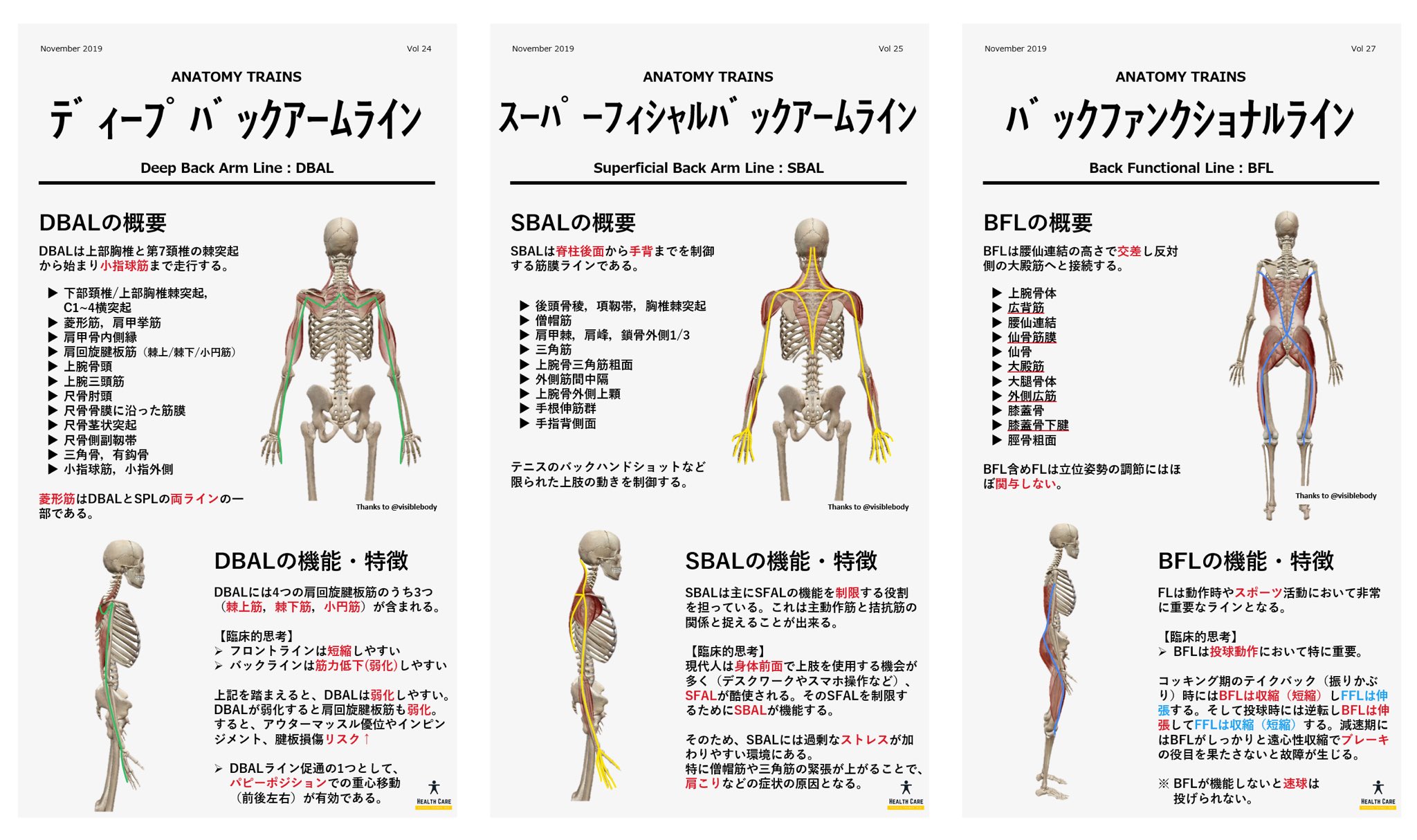 November 2019 Vol 24

ANATOMY TRAINS

ディープバックアームライン

Deep Back Arm Line : DBAL

DBALの概要

DBALは上部胸椎と第7頚椎の棘突起から始まり小指球筋まで走行する。

▶ 下部頚椎/上部胸椎棘突起,C1~4横突起
▶ 菱形筋，肩甲挙筋
▶ 肩甲骨内側縁
▶ 肩回旋腱板筋（棘上/棘下/小円筋）
▶ 上腕骨頭
▶ 上腕三頭筋
▶ 尺骨肘頭
▶ 尺骨骨膜に沿った筋膜
▶ 尺骨茎状突起
▶ 尺骨側副靭帯
▶ 三角骨，有鉤骨
▶ 小指球筋，小指外側

菱形筋はDBALとSPLの両ラインの一部である。

Thanks to @visiblebody

DBALの機能・特徴

DBALには4つの肩回旋腱板筋のうち3つ（棘上筋，棘下筋，小円筋）が含まれる。

【臨床的思考】
➢ フロントラインは短縮しやすい
➢ バックラインは筋力低下(弱化)しやすい

上記を踏まえると、DBALは弱化しやすい。DBALが弱化すると肩回旋腱板筋も弱化。すると、アウターマッスル優位やインピンジメント、腱板損傷リスク↑

➢ DBALライン促通の1つとして、パピーポジションでの重心移動（前後左右）が有効である。

HEALTH CARE

November 2019 Vol 25

ANATOMY TRAINS

スーパーフィシャルバックアームライン

Superficial Back Arm Line : SBAL

SBALの概要

SBALは脊柱後面から手背までを制御する筋膜ラインである。

▶ 後頭骨稜，項靭帯，胸椎棘突起
▶ 僧帽筋
▶ 肩甲棘，肩峰，鎖骨外側1/3
▶ 三角筋
▶ 上腕骨三角筋粗面
▶ 外側筋間中隔
▶ 上腕骨外側上顆
▶ 手根伸筋群
▶ 手指背側面

テニスのバックハンドショットなど限られた上肢の動きを制御する。

Thanks to @visiblebody

SBALの機能・特徴

SBALは主にSFALの機能を制限する役割を担っている。これは主動作筋と拮抗筋の関係と捉えることが出来る。

【臨床的思考】
現代人は身体前面で上肢を使用する機会が多く（デスクワークやスマホ操作など）、SFALが酷使される。そのSFALを制限するためにSBALが機能する。

そのため、SBALには過剰なストレスが加わりやすい環境にある。
特に僧帽筋や三角筋の緊張が上がることで、肩こりなどの症状の原因となる。

HEALTH CARE

November 2019 Vol 27

ANATOMY TRAINS

バックファンクショナルライン

Back Functional Line : BFL

BFLの概要

BFLは腰仙連結の高さで交差し反対側の大殿筋へと接続する。

▶ 上腕骨体
▶ 広背筋
▶ 腰仙連結
▶ 仙骨筋膜
▶ 仙骨
▶ 大殿筋
▶ 大腿骨体
▶ 外側広筋
▶ 膝蓋骨
▶ 膝蓋骨下腱
▶ 脛骨粗面

BFL含めFLは立位姿勢の調節にはほぼ関与しない。

Thanks to @visiblebody

BFLの機能・特徴

FLは動作時やスポーツ活動において非常に重要なラインとなる。

【臨床的思考】
➢ BFLは投球動作において特に重要。

コッキング期のテイクバック（振りかぶり）時にはBFLは収縮（短縮）しFFLは伸張する。そして投球時には逆転しBFLは伸張してFFLは収縮（短縮）する。減速期にはBFLがしっかりと遠心性収縮でブレーキの役目を果たさないと故障が生じる。

※ BFLが機能しないと速球は投げられない。

HEALTH CARE